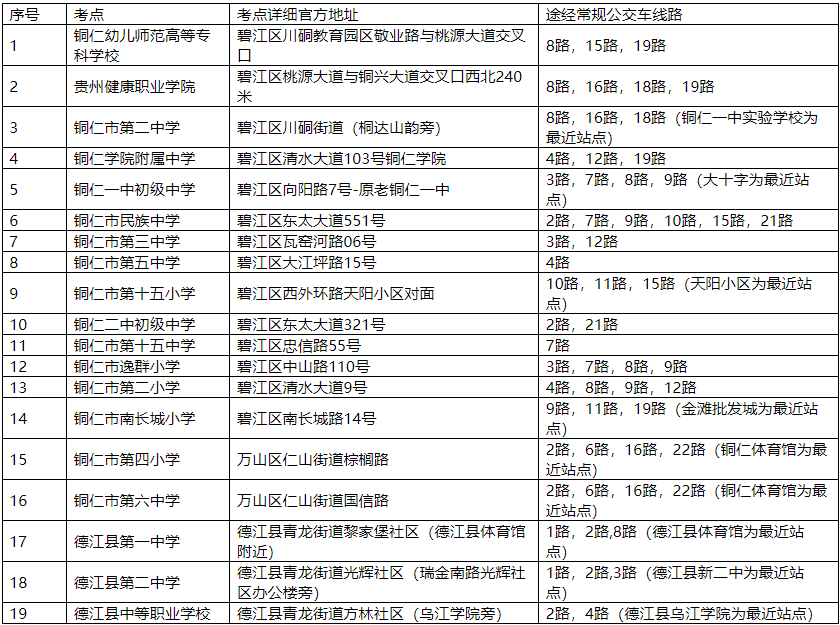 | 序号 | 考点 | 考点详细官方地址 | 途经常规公交车线路 |
|---|---|---|---|
| 1 | 铜仁幼儿师范高等专科学校 | 碧江区川硐教育园区敬业路与桃源大道交叉口 | 8路，15路，19路 |
| 2 | 贵州健康职业学院 | 碧江区桃源大道与铜兴大道交叉口西北240米 | 8路，16路，18路，19路 |
| 3 | 铜仁市第二中学 | 碧江区川硐街道（桐达山韵旁） | 8路，16路，18路（铜仁一中实验学校为最近站点） |
| 4 | 铜仁学院附属中学 | 碧江区清水大道103号铜仁学院 | 4路，12路，19路 |
| 5 | 铜仁一中初级中学 | 碧江区向阳路7号-原老铜仁一中 | 3路，7路，8路，9路（大十字为最近站点） |
| 6 | 铜仁市民族中学 | 碧江区东太大道551号 | 2路，7路，9路，10路，15路，21路 |
| 7 | 铜仁市第三中学 | 碧江区瓦窑河路06号 | 3路，12路 |
| 8 | 铜仁市第五中学 | 碧江区大江坪路15号 | 4路 |
| 9 | 铜仁市第十五小学 | 碧江区西外环路天阳小区对面 | 10路，11路，15路（天阳小区为最近站点） |
| 10 | 铜仁二中初级中学 | 碧江区东太大道321号 | 2路，21路 |
| 11 | 铜仁市第十五中学 | 碧江区忠信路55号 | 7路 |
| 12 | 铜仁市逸群小学 | 碧江区中山路110号 | 3路，7路，8路，9路 |
| 13 | 铜仁市第二小学 | 碧江区清水大道9号 | 4路，8路，9路，12路 |
| 14 | 铜仁市南长城小学 | 碧江区南长城路14号 | 9路，11路，19路（金滩批发城为最近站点） |
| 15 | 铜仁市第四小学 | 万山区仁山街道棕榈路 | 2路，6路，16路，22路（铜仁体育馆为最近站点） |
| 16 | 铜仁市第六中学 | 万山区仁山街道国信路 | 2路，6路，16路，22路（铜仁体育馆为最近站点） |
| 17 | 德江县第一中学 | 德江县青龙街道黎家堡社区（德江县体育馆附近） | 1路，2路,8路（德江县体育馆为最近站点） |
| 18 | 德江县第二中学 | 德江县青龙街道光辉社区（瑞金南路光辉社区办公楼旁） | 1路，2路,3路（德江县新二中为最近站点） |
| 19 | 德江县中等职业学校 | 德江县青龙街道方林社区（乌江学院旁） | 2路，4路（德江县乌江学院为最近站点） |